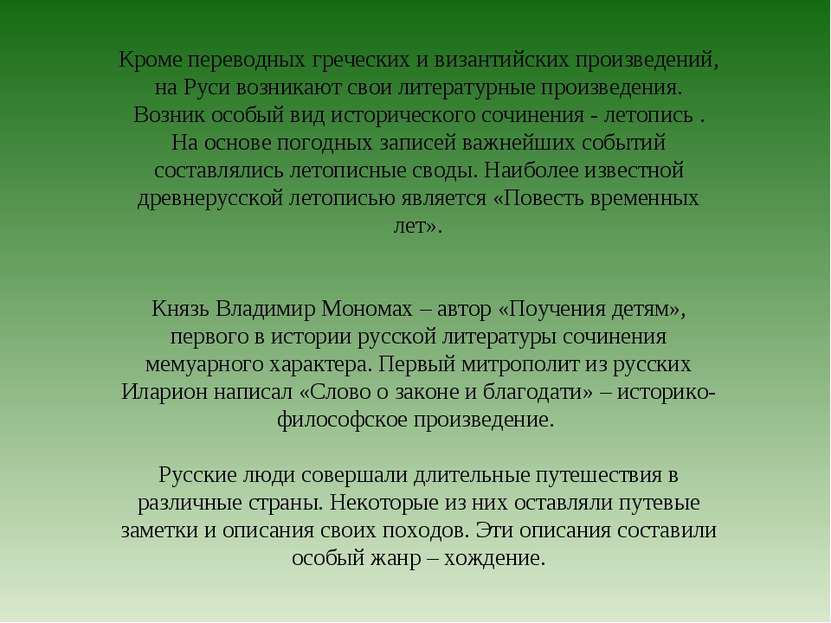 Кроме переводных греческих и византийских произведений, на Руси возникают свои литературные произведения. Возник особый вид исторического сочинения - летопись . На основе погодных записей важнейших событий составлялись летописные своды. Наиболее известной древнерусской летописью является «Повесть временных лет».

Князь Владимир Мономах – автор «Поучения детям», первого в истории русской литературы сочинения мемуарного характера. Первый митрополит из русских Иларион написал «Слово о законе и благодати» – историко-философское произведение.

Русские люди совершали длительные путешествия в различные страны. Некоторые из них оставляли путевые заметки и описания своих походов. Эти описания составили особый жанр – хождение.